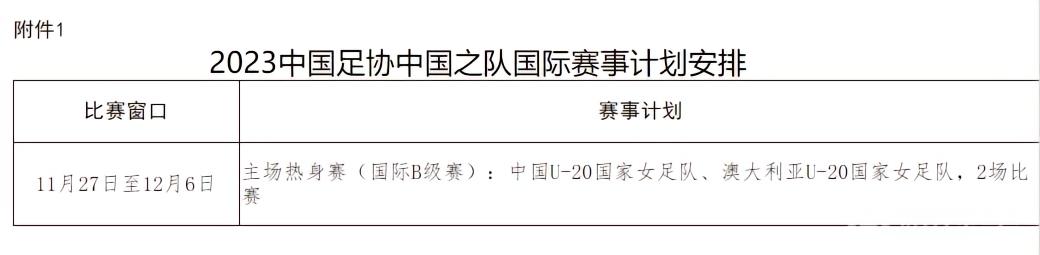 附件1

2023中国足协中国之队国际赛事计划安排

| 比赛窗口 | 赛事计划 |
|---|---|
| 11月27日至12月6日 | 主场热身赛（国际B级赛）：中国U-20国家女足队、澳大利亚U-20国家女足队，2场比赛 |